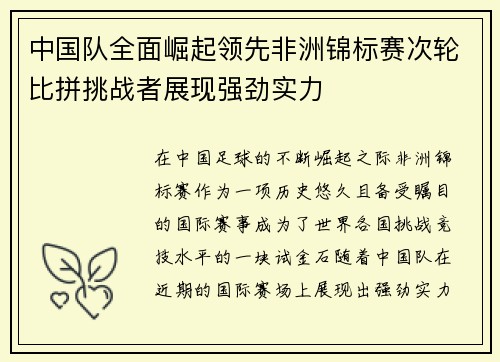 中国队全面崛起领先非洲锦标赛次轮比拼挑战者展现强劲实力

在中国足球的不断崛起之际非洲锦标赛作为一项历史悠久且备受瞩目的国际赛事成为了世界各国挑战竞技水平的一块试金石随着中国队在近期的国际赛场上展现出强劲实力